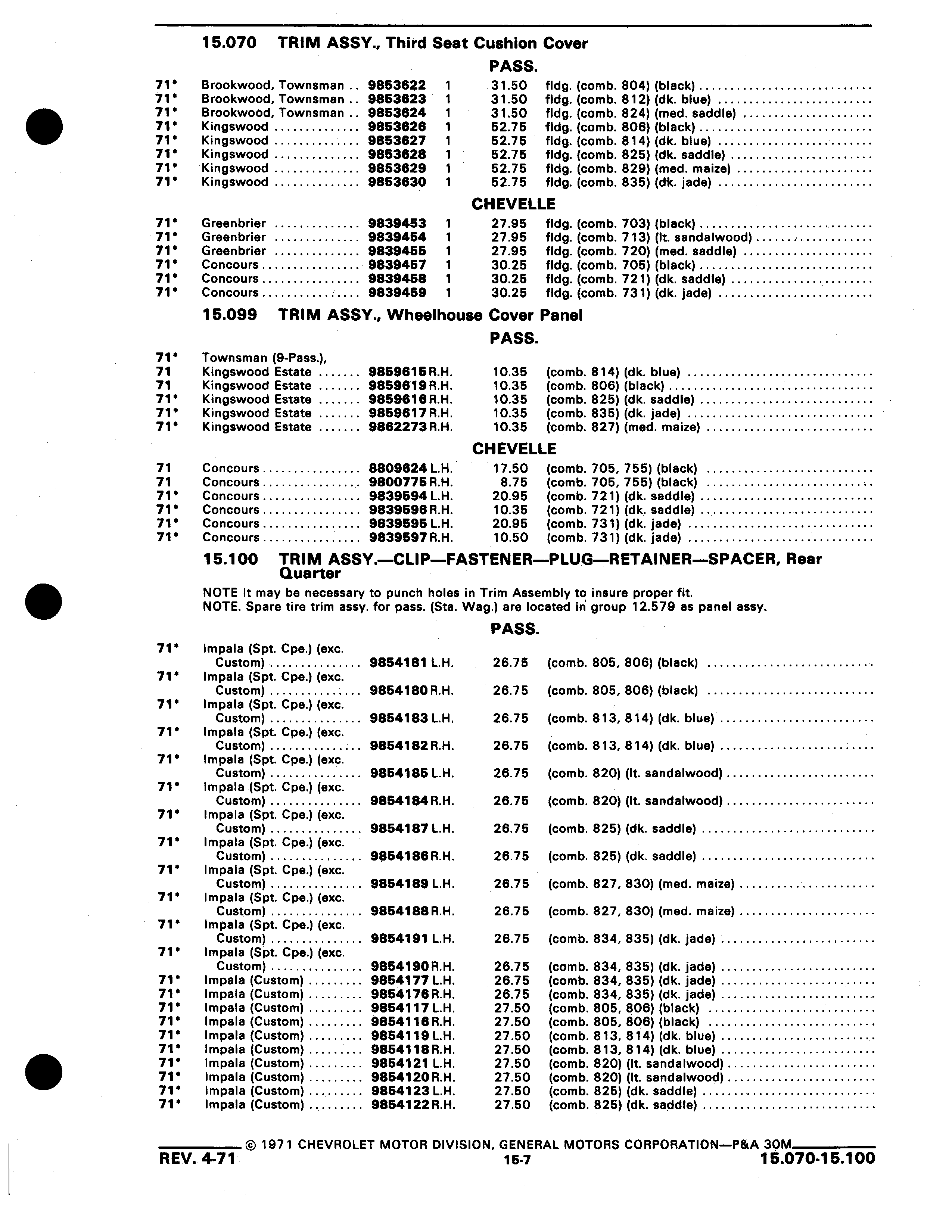 15.070 TRIM ASSY., Third Seat Cushion Cover

PASS.

71* Brookwood, Townsman .. 9853622 1 31.50 fldg. (comb. 804) (black)
71* Brookwood, Townsman .. 9853623 1 31.50 fldg. (comb. 812) (dk. blue)
71* Brookwood, Townsman .. 9853624 1 31.50 fldg. (comb. 824) (med. saddle)
71* Kingswood 9853626 1 52.75 fldg. (comb. 806) (black)
71* Kingswood 9853627 1 52.75 fldg. (comb. 814) (dk. blue)
71* Kingswood 9853628 1 52.75 fldg. (comb. 825) (dk. saddle)
71* Kingswood 9853629 1 52.75 fldg. (comb. 829) (med. maize)
71* Kingswood 9853630 1 52.75 fldg. (comb. 835) (dk. jade)

CHEVELLE

71* Greenbrier 9839453 1 27.95 fldg. (comb. 703) (black)
71* Greenbrier 9839454 1 27.95 fldg. (comb. 713) (lt. sandalwood)
71* Greenbrier 9839455 1 27.95 fldg. (comb. 720) (med. saddle)
71* Concours 9839457 1 30.25 fldg. (comb. 705) (black)
71* Concours 9839458 1 30.25 fldg. (comb. 721) (dk. saddle)
71* Concours 9839459 1 30.25 fldg. (comb. 731) (dk. jade)

15.099 TRIM ASSY., Wheelhouse Cover Panel

PASS.

71* Townsman (9-Pass.),
71 Kingswood Estate 9859615 R.H. 10.35 (comb. 814) (dk. blue)
71 Kingswood Estate 9859619 R.H. 10.35 (comb. 806) (black)
71* Kingswood Estate 9859616 R.H. 10.35 (comb. 825) (dk. saddle)
71* Kingswood Estate 9859617 R.H. 10.35 (comb. 835) (dk. jade)
71* Kingswood Estate 9862273 R.H. 10.35 (comb. 827) (med. maize)

CHEVELLE

71 Concours 8809624 L.H. 17.50 (comb. 705, 755) (black)
71 Concours 9800775 R.H. 8.75 (comb. 705, 755) (black)
71* Concours 9839594 L.H. 20.95 (comb. 721) (dk. saddle)
71* Concours 9839596 R.H. 10.35 (comb. 721) (dk. saddle)
71* Concours 9839595 L.H. 20.95 (comb. 731) (dk. jade)
71* Concours 9839597 R.H. 10.50 (comb. 731) (dk. jade)

15.100 TRIM ASSY.—CLIP—FASTENER—PLUG—RETAINER—SPACER, Rear Quarter

NOTE It may be necessary to punch holes in Trim Assembly to insure proper fit.
NOTE. Spare tire trim assy. for pass. (Sta. Wag.) are located in group 12.579 as panel assy.

PASS.

71* Impala (Spt. Cpe.) (exc. Custom) 9854181 L.H. 26.75 (comb. 805, 806) (black)
71* Impala (Spt. Cpe.) (exc. Custom) 9854180 R.H. 26.75 (comb. 805, 806) (black)
71* Impala (Spt. Cpe.) (exc. Custom) 9854183 L.H. 26.75 (comb. 813, 814) (dk. blue)
71* Impala (Spt. Cpe.) (exc. Custom) 9854182 R.H. 26.75 (comb. 813, 814) (dk. blue)
71* Impala (Spt. Cpe.) (exc. Custom) 9854185 L.H. 26.75 (comb. 820) (lt. sandalwood)
71* Impala (Spt. Cpe.) (exc. Custom) 9854184 R.H. 26.75 (comb. 820) (lt. sandalwood)
71* Impala (Spt. Cpe.) (exc. Custom) 9854187 L.H. 26.75 (comb. 825) (dk. saddle)
71* Impala (Spt. Cpe.) (exc. Custom) 9854186 R.H. 26.75 (comb. 825) (dk. saddle)
71* Impala (Spt. Cpe.) (exc. Custom) 9854189 L.H. 26.75 (comb. 827, 830) (med. maize)
71* Impala (Spt. Cpe.) (exc. Custom) 9854188 R.H. 26.75 (comb. 827, 830) (med. maize)
71* Impala (Spt. Cpe.) (exc. Custom) 9854191 L.H. 26.75 (comb. 834, 835) (dk. jade)
71* Impala (Spt. Cpe.) (exc. Custom) 9854190 R.H. 26.75 (comb. 834, 835) (dk. jade)
71* Impala (Custom) 9854177 L.H. 26.75 (comb. 834, 835) (dk. jade)
71* Impala (Custom) 9854176 R.H. 26.75 (comb. 834, 835) (dk. jade)
71* Impala (Custom) 9854117 L.H. 27.50 (comb. 805, 806) (black)
71* Impala (Custom) 9854116 R.H. 27.50 (comb. 805, 806) (black)
71* Impala (Custom) 9854119 L.H. 27.50 (comb. 813, 814) (dk. blue)
71* Impala (Custom) 9854118 R.H. 27.50 (comb. 813, 814) (dk. blue)
71* Impala (Custom) 9854121 L.H. 27.50 (comb. 820) (lt. sandalwood)
71* Impala (Custom) 9854120 R.H. 27.50 (comb. 820) (lt. sandalwood)
71* Impala (Custom) 9854123 L.H. 27.50 (comb. 825) (dk. saddle)
71* Impala (Custom) 9854122 R.H. 27.50 (comb. 825) (dk. saddle)

© 1971 CHEVROLET MOTOR DIVISION, GENERAL MOTORS CORPORATION—P&A 30M
REV. 4-71 15-7 15.070-15.100